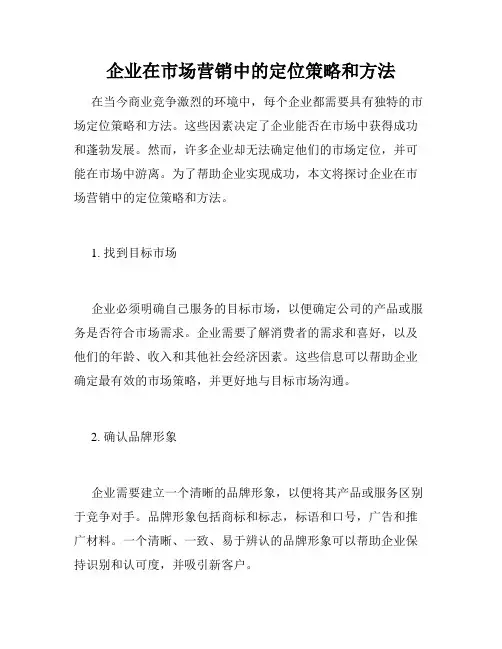 企业在市场营销中的定位策略和方法

在当今商业竞争激烈的环境中，每个企业都需要具有独特的市场定位策略和方法。这些因素决定了企业能否在市场中获得成功和蓬勃发展。然而，许多企业却无法确定他们的市场定位，并可能在市场中游离。为了帮助企业实现成功，本文将探讨企业在市场营销中的定位策略和方法。

1. 找到目标市场

企业必须明确自己服务的目标市场，以便确定公司的产品或服务是否符合市场需求。企业需要了解消费者的需求和喜好，以及他们的年龄、收入和其他社会经济因素。这些信息可以帮助企业确定最有效的市场策略，并更好地与目标市场沟通。

2. 确认品牌形象

企业需要建立一个清晰的品牌形象，以便将其产品或服务区别于竞争对手。品牌形象包括商标和标志，标语和口号，广告和推广材料。一个清晰、一致、易于辨认的品牌形象可以帮助企业保持识别和认可度，并吸引新客户。